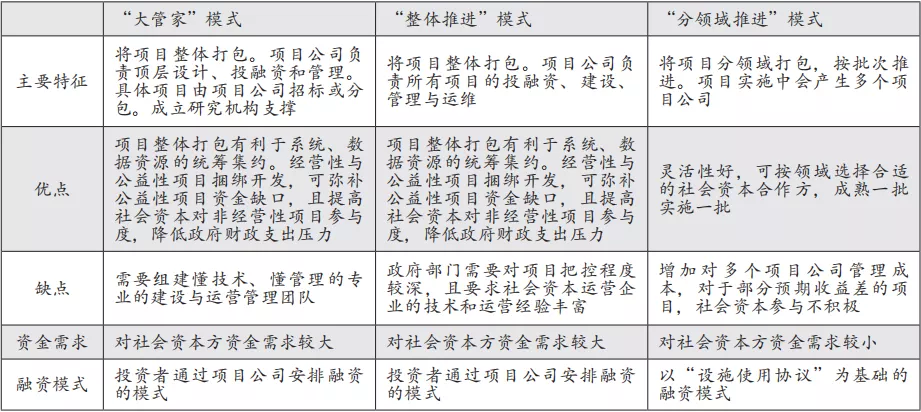 | | “大管家”模式 | “整体推进”模式 | “分领域推进”模式 |
|---|---|---|---|
| 主要特征 | 将项目整体打包。项目公司负责顶层设计、投融资和管理。具体项目由项目公司招标或分包。成立研究机构支撑 | 将项目整体打包。项目公司负责所有项目的投融资、建设、管理与运维 | 将项目分领域打包，按批次推进。项目实施中会产生多个项目公司 |
| 优点 | 项目整体打包有利于系统、数据资源的统筹集约。经营性与公益性项目捆绑开发，可弥补公益性项目资金缺口，且提高社会资本对非经营性项目参与度，降低政府财政支出压力 | 项目整体打包有利于系统、数据资源的统筹集约。经营性与公益性项目捆绑开发，可弥补公益性项目资金缺口，且提高社会资本对非经营性项目参与度，降低政府财政支出压力 | 灵活性好，可按领域选择合适的社会资本合作方，成熟一批实施一批 |
| 缺点 | 需要组建懂技术、懂管理的专业的建设与运营管理团队 | 政府部门需要对项目把控程度较深，且要求社会资本运营企业的技术和运营经验丰富 | 增加对多个项目公司管理成本，对于部分预期收益差的项目，社会资本参与不积极 |
| 资金需求 | 对社会资本方资金需求较大 | 对社会资本方资金需求较大 | 对社会资本方资金需求较小 |
| 融资模式 | 投资者通过项目公司安排融资的模式 | 投资者通过项目公司安排融资的模式 | 以“设施使用协议”为基础的融资模式 |